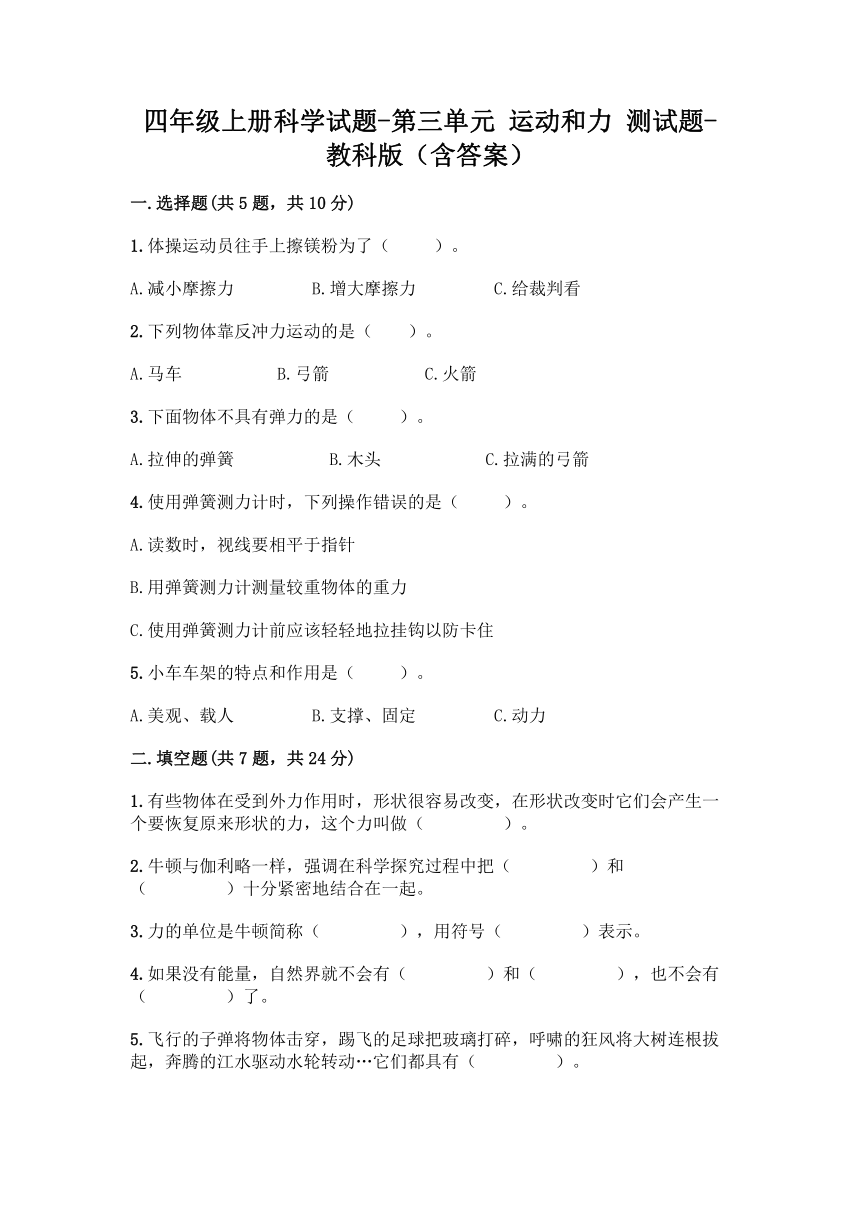 四年级上册科学试题-第三单元 运动和力 测试题-教科版（含答案）

一.选择题(共5题，共10分)

1.体操运动员往手上擦镁粉为了（　　）。

A.减小摩擦力　　B.增大摩擦力　　C.给裁判看

2.下列物体靠反冲力运动的是（　　）。

A.马车　　B.弓箭　　C.火箭

3.下面物体不具有弹力的是（　　）。

A.拉伸的弹簧　　B.木头　　C.拉满的弓箭

4.使用弹簧测力计时，下列操作错误的是（　　）。

A.读数时，视线要相平于指针

B.用弹簧测力计测量较重物体的重力

C.使用弹簧测力计前应该轻轻地拉挂钩以防卡住

5.小车车架的特点和作用是（　　）。

A.美观、载人　　B.支撑、固定　　C.动力

二.填空题(共7题，共24分)

1.有些物体在受到外力作用时，形状很容易改变，在形状改变时它们会产生一个要恢复原来形状的力，这个力叫做（　　）。

2.牛顿与伽利略一样，强调在科学探究过程中把（　　）和（　　）十分紧密地结合在一起。

3.力的单位是牛顿简称（　　），用符号（　　）表示。

4.如果没有能量，自然界就不会有（　　）和（　　），也不会有（　　）了。

5.飞行的子弹将物体击穿，踢飞的足球把玻璃打碎，呼啸的狂风将大树连根拔起，奔腾的江水驱动水轮转动…它们都具有（　　）。